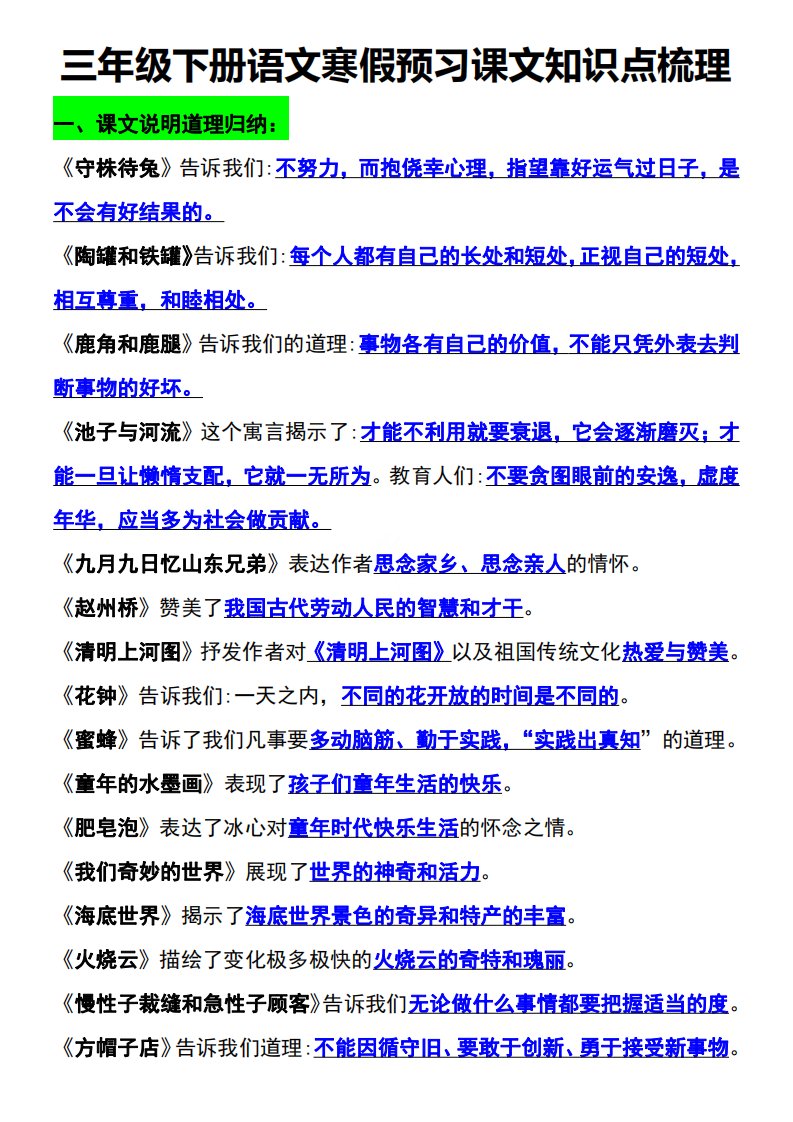 三年级下册语文寒假预习课文知识点梳理

一、课文说明道理归纳：

《守株待兔》告诉我们：不努力，而抱侥幸心理，指望靠好运气过日子，是不会有好结果的。

《陶罐和铁罐》告诉我们：每个人都有自己的长处和短处，正视自己的短处，相互尊重，和睦相处。

《鹿角和鹿腿》告诉我们的道理：事物各有自己的价值，不能只凭外表去判断事物的好坏。

《池子与河流》这个寓言揭示了：才能不利用就要衰退，它会逐渐磨灭；才能一旦让懒惰支配，它就一无所为。教育人们：不要贪图眼前的安逸，虚度年华，应当多为社会做贡献。

《九月九日忆山东兄弟》表达作者思念家乡、思念亲人的情怀。

《赵州桥》赞美了我国古代劳动人民的智慧和才干。

《清明上河图》抒发作者对《清明上河图》以及祖国传统文化热爱与赞美。

《花钟》告诉我们：一天之内，不同的花开放的时间是不同的。

《蜜蜂》告诉了我们凡事要多动脑筋、勤于实践，“实践出真知”的道理。

《童年的水墨画》表现了孩子们童年生活的快乐。

《肥皂泡》表达了冰心对童年时代快乐生活的怀念之情。

《我们奇妙的世界》展现了世界的神奇和活力。

《海底世界》揭示了海底世界景色的奇异和特产的丰富。

《火烧云》描绘了变化极多极快的火烧云的奇特和瑰丽。

《慢性子裁缝和急性子顾客》告诉我们无论做什么事情都要把握适当的度。

《方帽子店》告诉我们道理：不能因循守旧、要敢于创新、勇于接受新事物。